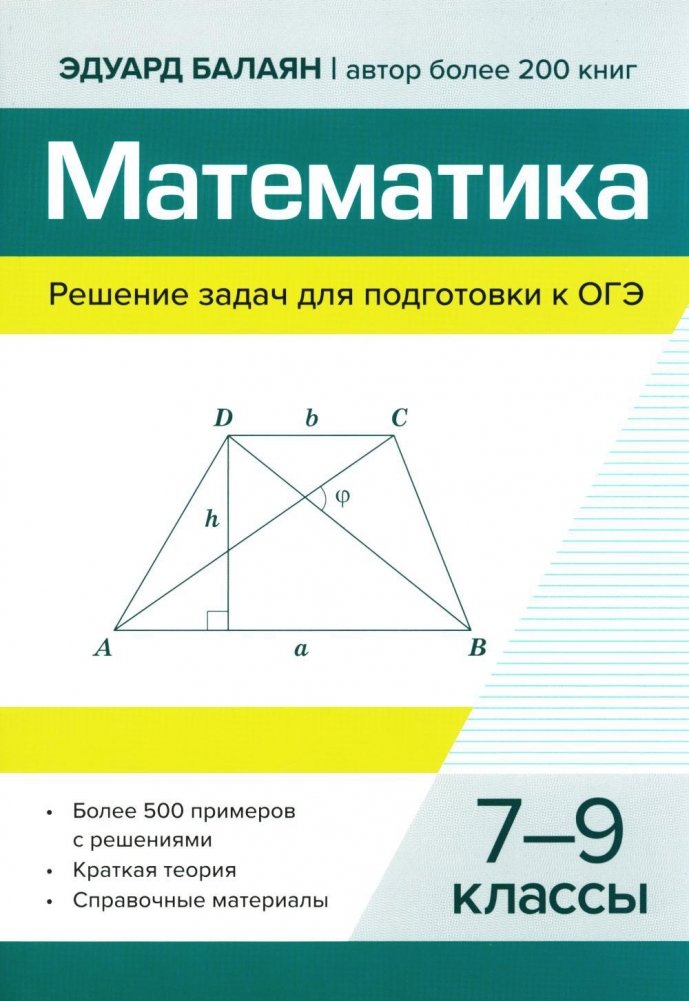 ЭДУАРД БАЛАЯН | автор более 200 книг

Математика

Решение задач для подготовки к ОГЭ

D
b
C
h
φ
A
a
B

• Более 500 примеров с решениями
• Краткая теория
• Справочные материалы

7–9
классы